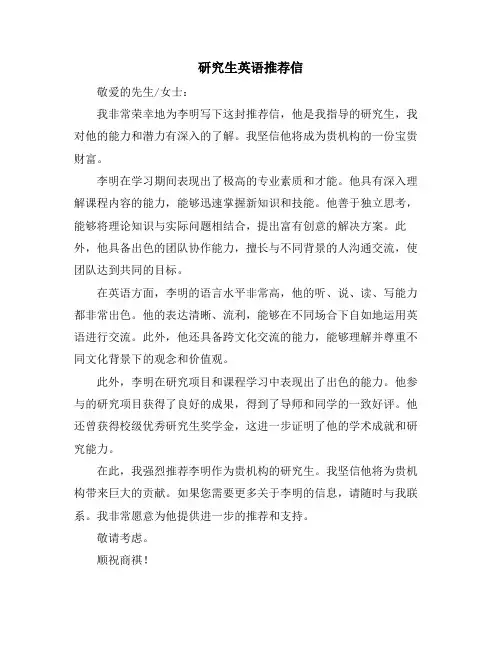 研究生英语推荐信

敬爱的先生/女士：

我非常荣幸地为李明写下这封推荐信，他是我指导的研究生，我对他的能力和潜力有深入的了解。我坚信他将成为贵机构的一份宝贵财富。

李明在学习期间表现出了极高的专业素质和才能。他具有深入理解课程内容的能力，能够迅速掌握新知识和技能。他善于独立思考，能够将理论知识与实际问题相结合，提出富有创意的解决方案。此外，他具备出色的团队协作能力，擅长与不同背景的人沟通交流，使团队达到共同的目标。

在英语方面，李明的语言水平非常高，他的听、说、读、写能力都非常出色。他的表达清晰、流利，能够在不同场合下自如地运用英语进行交流。此外，他还具备跨文化交流的能力，能够理解并尊重不同文化背景下的观念和价值观。

此外，李明在研究项目和课程学习中表现出了出色的能力。他参与的研究项目获得了良好的成果，得到了导师和同学的一致好评。他还曾获得校级优秀研究生奖学金，这进一步证明了他的学术成就和研究能力。

在此，我强烈推荐李明作为贵机构的研究生。我坚信他将为贵机构带来巨大的贡献。如果您需要更多关于李明的信息，请随时与我联系。我非常愿意为他提供进一步的推荐和支持。

敬请考虑。

顺祝商祺！